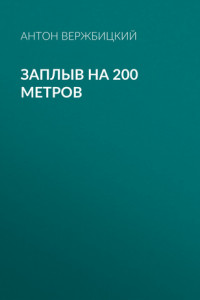 АНТОН ВЕРЖБИЦКИЙ

ЗАПЛЫВ НА 200 МЕТРОВ